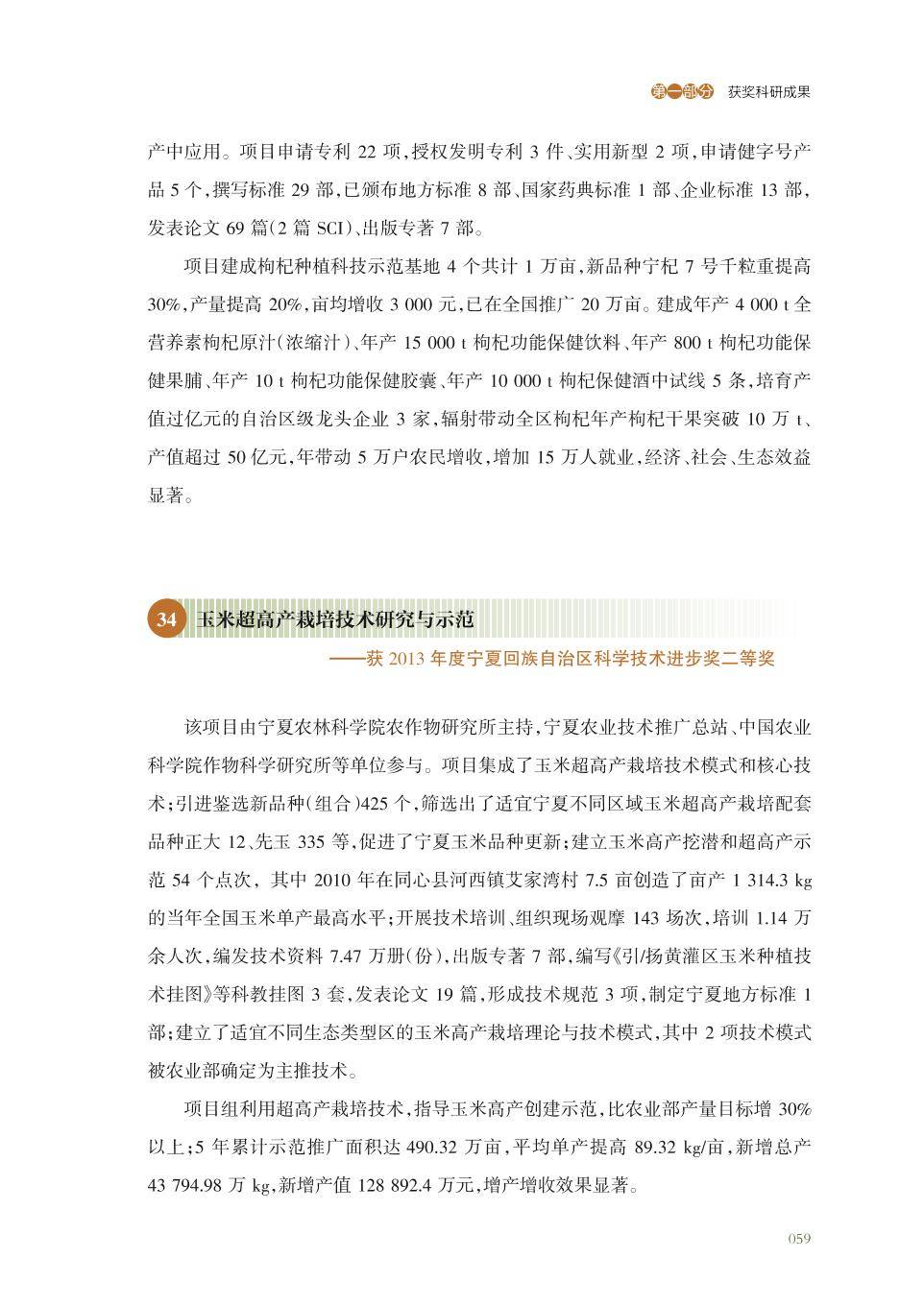 第一部分 获奖科研成果

产中应用。项目申请专利22项,授权发明专利3件、实用新型2项,申请健字号产品5个,撰写标准29部,已颁布地方标准8部、国家药典标准1部、企业标准13部,发表论文69篇(2篇SCI)、出版专著7部。

项目建成枸杞种植科技示范基地4个共计1万亩,新品种宁杞7号千粒重提高30%,产量提高20%,亩均增收3 000元,已在全国推广20万亩。建成年产4 000 t全营养素枸杞原汁(浓缩汁)、年产15 000 t枸杞功能保健饮料、年产800 t枸杞功能保健果脯、年产10 t枸杞功能保健胶囊、年产10 000 t枸杞保健酒中试线5条,培育产值过亿元的自治区级龙头企业3家,辐射带动全区枸杞年产枸杞干果突破10万t、产值超过50亿元,年带动5万户农民增收,增加15万人就业,经济、社会、生态效益显著。

34 玉米超高产栽培技术研究与示范

——获2013年度宁夏回族自治区科学技术进步奖二等奖

该项目由宁夏农林科学院农作物研究所主持,宁夏农业技术推广总站、中国农业科学院作物科学研究所等单位参与。项目集成了玉米超高产栽培技术模式和核心技术;引进鉴选新品种(组合)425个,筛选出了适宜宁夏不同区域玉米超高产栽培配套品种正大12、先玉335等,促进了宁夏玉米品种更新;建立玉米高产挖潜和超高产示范54个点次,其中2010年在同心县河西镇艾家湾村7.5亩创造了亩产1 314.3 kg的当年全国玉米单产最高水平;开展技术培训、组织现场观摩143场次,培训1.14万余人次,编发技术资料7.47万册(份),出版专著7部,编写《引/扬黄灌区玉米种植技术挂图》等科教挂图3套,发表论文19篇,形成技术规范3项,制定宁夏地方标准1部;建立了适宜不同生态类型区的玉米高产栽培理论与技术模式,其中2项技术模式被农业部确定为主推技术。

项目组利用超高产栽培技术,指导玉米高产创建示范,比农业部产量目标增30%以上;5年累计示范推广面积达490.32万亩,平均单产提高89.32 kg/亩,新增总产43 794.98万kg,新增产值128 892.4万元,增产增收效果显著。

059